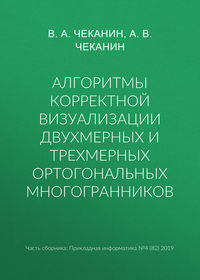 В. А. ЧЕКАНИН, А. В. ЧЕКАНИН

АЛГОРИТМЫ КОРРЕКТНОЙ ВИЗУАЛИЗАЦИИ ДВУХМЕРНЫХ И ТРЕХМЕРНЫХ ОРТОГОНАЛЬНЫХ МНОГОГРАННИКОВ

Часть сборника: Прикладная информатика №4 (82) 2019